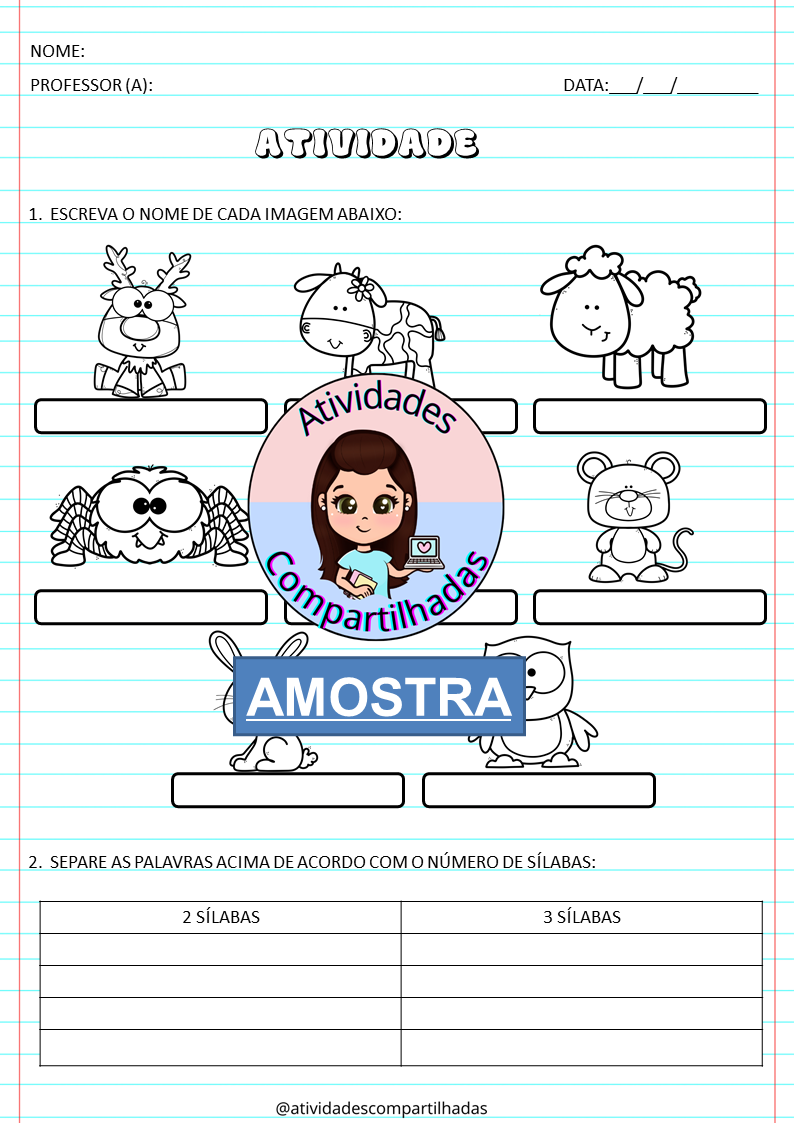 NOME:

PROFESSOR (A): DATA:___/___/_________

ATIVIDADE

1. ESCREVA O NOME DE CADA IMAGEM ABAIXO:

Atividades Compartilhadas

AMOSTRA

2. SEPARE AS PALAVRAS ACIMA DE ACORDO COM O NÚMERO DE SÍLABAS:

| 2 SÍLABAS | 3 SÍLABAS |
|---|---|
| | |
| | |
| | |
| | |

@atividadescompartilhadas